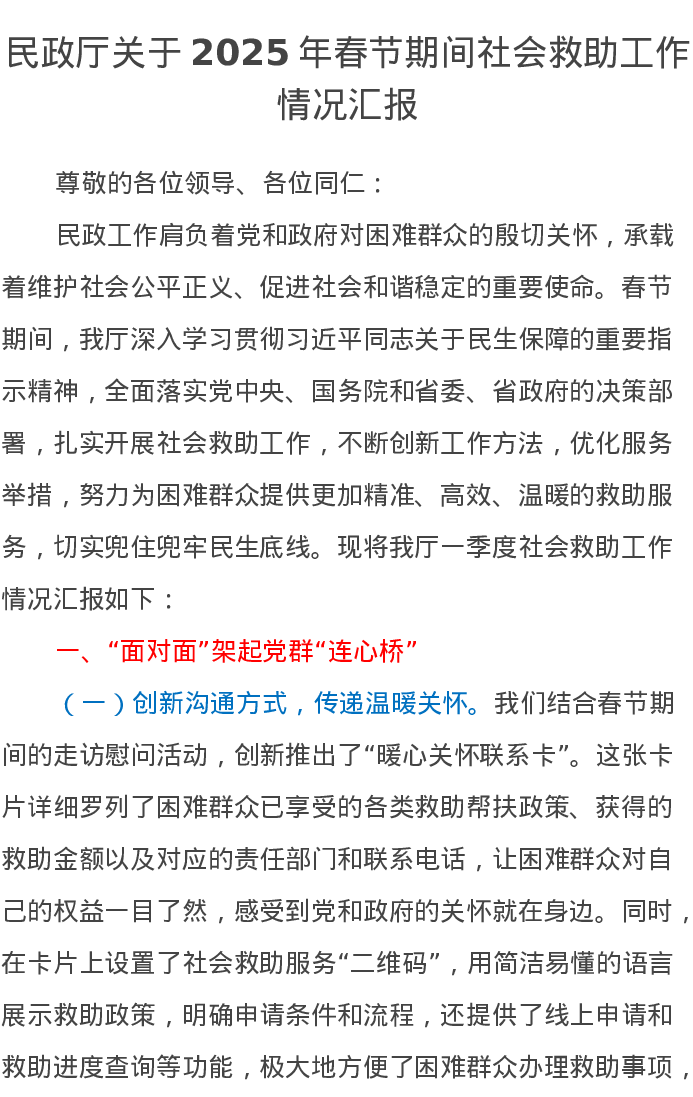 民政厅关于2025年春节期间社会救助工作情况汇报

尊敬的各位领导、各位同仁：

民政工作肩负着党和政府对困难群众的殷切关怀，承载着维护社会公平正义、促进社会和谐稳定的重要使命。春节期间，我厅深入学习贯彻习近平同志关于民生保障的重要指示精神，全面落实党中央、国务院和省委、省政府的决策部署，扎实开展社会救助工作，不断创新工作方法，优化服务举措，努力为困难群众提供更加精准、高效、温暖的救助服务，切实兜住兜牢民生底线。现将我厅一季度社会救助工作情况汇报如下：

一、“面对面”架起党群“连心桥”

（一）创新沟通方式，传递温暖关怀。我们结合春节期间的走访慰问活动，创新推出了“暖心关怀联系卡”。这张卡片详细罗列了困难群众已享受的各类救助帮扶政策、获得的救助金额以及对应的责任部门和联系电话，让困难群众对自己的权益一目了然，感受到党和政府的关怀就在身边。同时，在卡片上设置了社会救助服务“二维码”，用简洁易懂的语言展示救助政策，明确申请条件和流程，还提供了线上申请和救助进度查询等功能，极大地方便了困难群众办理救助事项，